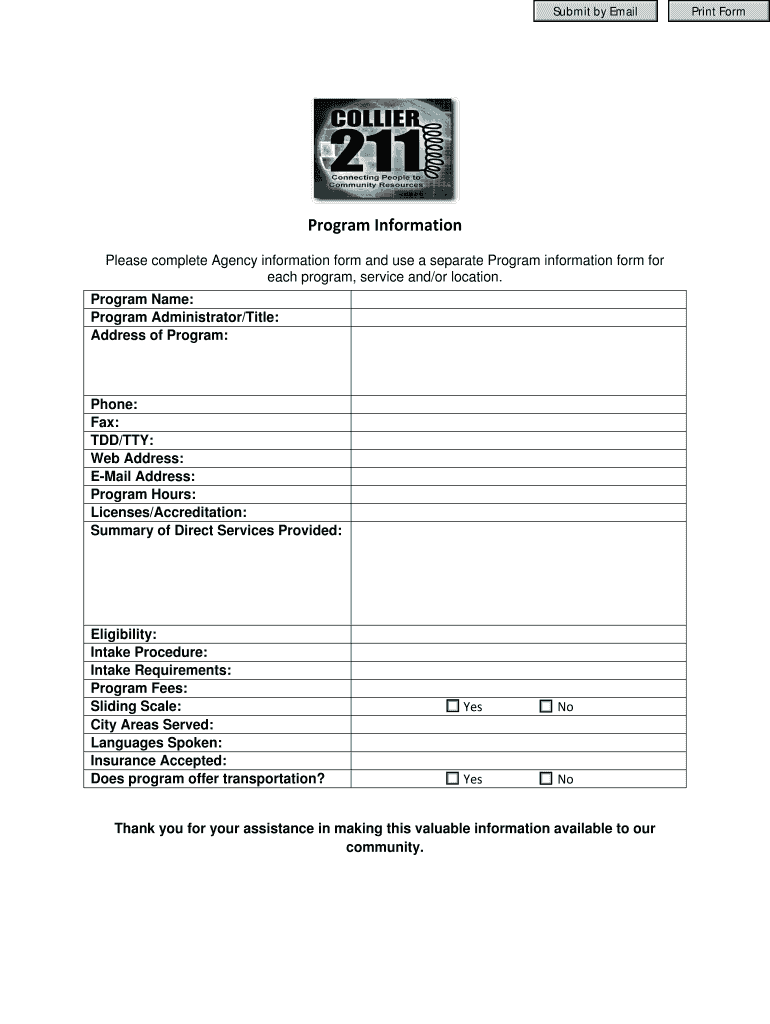 Submit by Email Print Form

COLLIER 211
Connecting People to Community Resources

Program Information

Please complete Agency information form and use a separate Program information form for each program, service and/or location.

| Program Name: | |
|---|---|
| Program Administrator/Title: | |
| Address of Program: | |
| Phone: | |
| Fax: | |
| TDD/TTY: | |
| Web Address: | |
| E-Mail Address: | |
| Program Hours: | |
| Licenses/Accreditation: | |
| Summary of Direct Services Provided: | |
| Eligibility: | |
| Intake Procedure: | |
| Intake Requirements: | |
| Program Fees: | |
| Sliding Scale: | ☐ Yes ☐ No |
| City Areas Served: | |
| Languages Spoken: | |
| Insurance Accepted: | |
| Does program offer transportation? | ☐ Yes ☐ No |

Thank you for your assistance in making this valuable information available to our community.